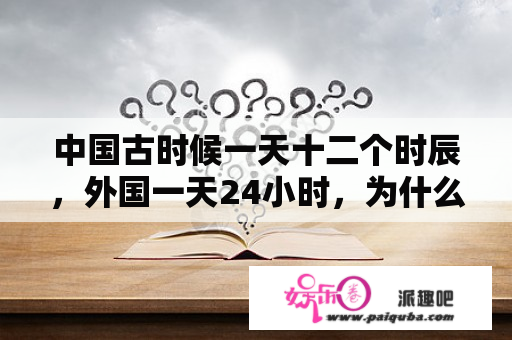 中国古时候一天十二个时辰，外国一天24小时，为什么

娱乐圈 派趣吧
www.paiquba.com